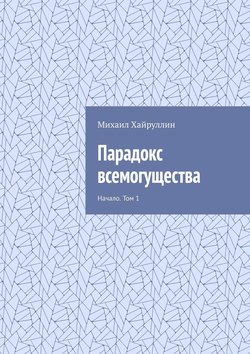 Михаил Хайруллин

Парадокс всемогущества

Начало. Том 1